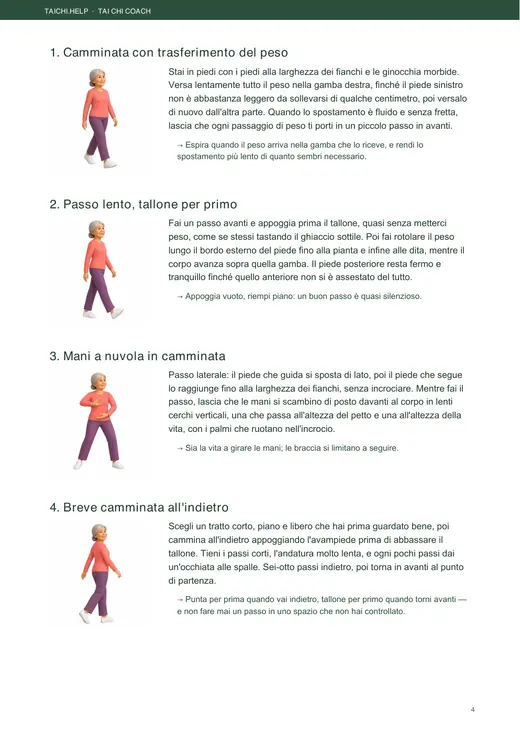 TAICHI.HELP · TAI CHI COACH

1. Camminata con trasferimento del peso

Stai in piedi con i piedi alla larghezza dei fianchi e le ginocchia morbide. Versa lentamente tutto il peso nella gamba destra, finché il piede sinistro non è abbastanza leggero da sollevarsi di qualche centimetro, poi versalo di nuovo dall'altra parte. Quando lo spostamento è fluido e senza fretta, lascia che ogni passaggio di peso ti porti in un piccolo passo in avanti.

→ Espira quando il peso arriva nella gamba che lo riceve, e rendi lo spostamento più lento di quanto sembri necessario.

2. Passo lento, tallone per primo

Fai un passo avanti e appoggia prima il tallone, quasi senza metterci peso, come se stessi tastando il ghiaccio sottile. Poi fai rotolare il peso lungo il bordo esterno del piede fino alla pianta e infine alle dita, mentre il corpo avanza sopra quella gamba. Il piede posteriore resta fermo e tranquillo finché quello anteriore non si è assestato del tutto.

→ Appoggia vuoto, riempi piano: un buon passo è quasi silenzioso.

3. Mani a nuvola in camminata

Passo laterale: il piede che guida si sposta di lato, poi il piede che segue lo raggiunge fino alla larghezza dei fianchi, senza incrociare. Mentre fai il passo, lascia che le mani si scambino di posto davanti al corpo in lenti cerchi verticali, una che passa all'altezza del petto e una all'altezza della vita, con i palmi che ruotano nell'incrocio.

→ Sia la vita a girare le mani; le braccia si limitano a seguire.

4. Breve camminata all'indietro

Scegli un tratto corto, piano e libero che hai prima guardato bene, poi cammina all'indietro appoggiando l'avampiede prima di abbassare il tallone. Tieni i passi corti, l'andatura molto lenta, e ogni pochi passi dai un'occhiata alle spalle. Sei-otto passi indietro, poi torna in avanti al punto di partenza.

→ Punta per prima quando vai indietro, tallone per primo quando torni avanti — e non fare mai un passo in uno spazio che non hai controllato.

4